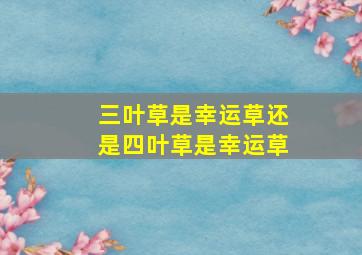 三叶草是幸运草还是四叶草是幸运草